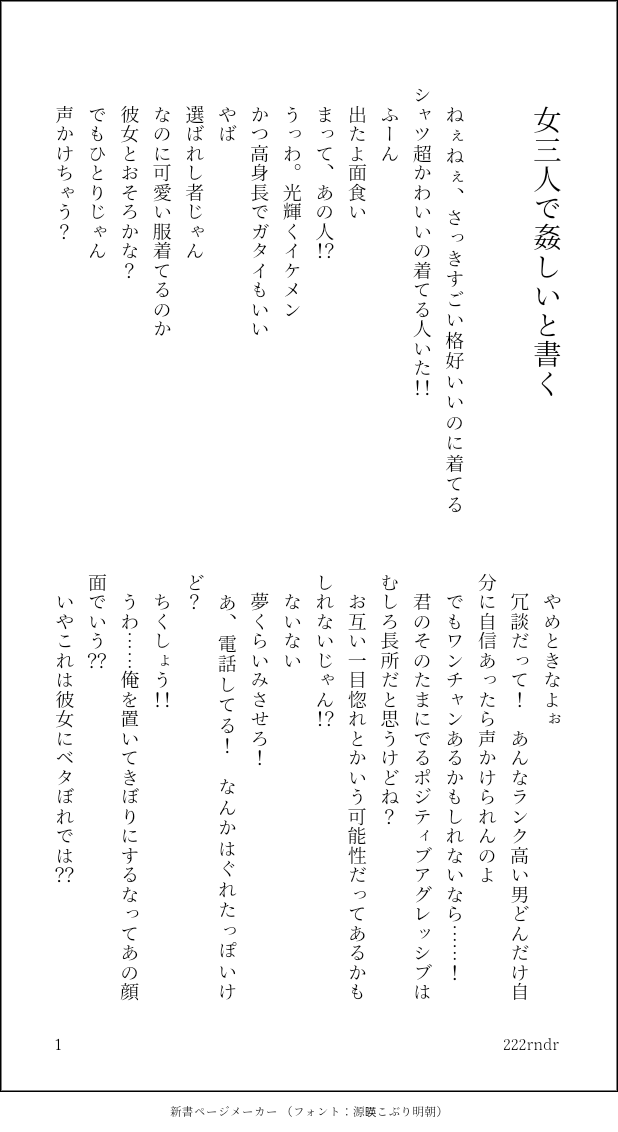 女三人で姦しいと書く

ねぇねぇ、さっきすごい格好いいのに着てるシャツ超かわいいの着てる人いた!!
ふーん
出たよ面食い
まって、あの人!?
うっわ。光輝くイケメン
かつ高身長でガタイもいい
やば
選ばれし者じゃん
なのに可愛い服着てるのか
彼女とおそろかな?
でもひとりじゃん
声かけちゃう?

やめときなよぉ
冗談だって! あんなランク高い男どんだけ自分に自信あったら声かけられんのよ
でもワンチャンあるかもしれないなら……!
君のそのたまにでるポジティブアグレッシブはむしろ長所だと思うけどね?
お互い一目惚れとかいう可能性だってあるかもしれないじゃん!?
ないない
夢くらいみさせろ!
あ、電話してる! なんかはぐれたっぽいけど?
ちくしょう!!
うわ……俺を置いてきぼりにするなってあの顔面でいう??
いやこれは彼女にベタぼれでは??

1
222rndr

新書ページメーカー (フォント:源暎こぶり明朝)